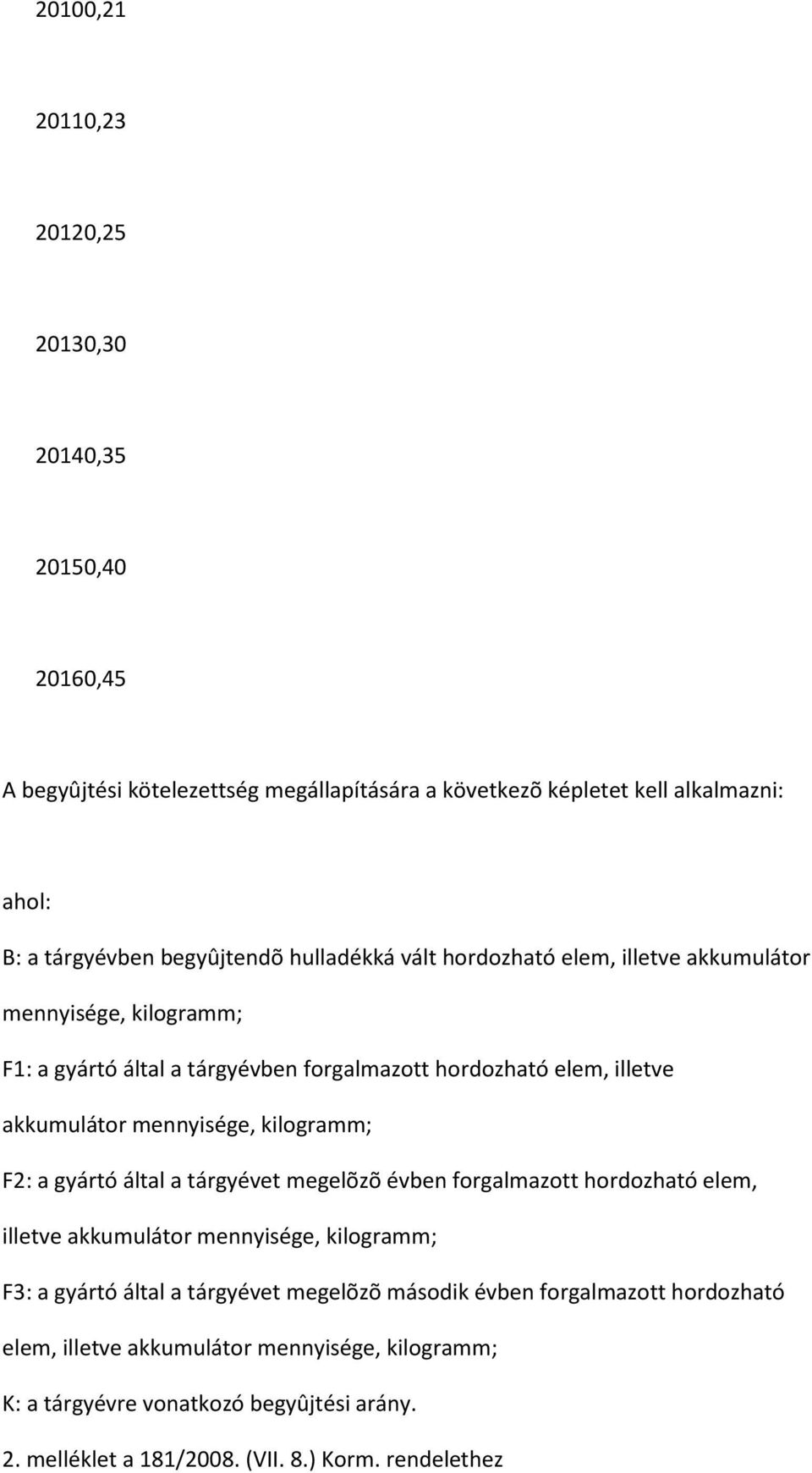 20100,21

20110,23

20120,25

20130,30

20140,35

20150,40

20160,45

A begyûjtési kötelezettség megállapítására a következõ képletet kell alkalmazni:

ahol:

B: a tárgyévben begyûjtendõ hulladékká vált hordozható elem, illetve akkumulátor mennyisége, kilogramm;

F1: a gyártó által a tárgyévben forgalmazott hordozható elem, illetve akkumulátor mennyisége, kilogramm;

F2: a gyártó által a tárgyévet megelõzõ évben forgalmazott hordozható elem, illetve akkumulátor mennyisége, kilogramm;

F3: a gyártó által a tárgyévet megelõzõ második évben forgalmazott hordozható elem, illetve akkumulátor mennyisége, kilogramm;

K: a tárgyévre vonatkozó begyûjtési arány.

2. melléklet a 181/2008. (VII. 8.) Korm. rendelethez